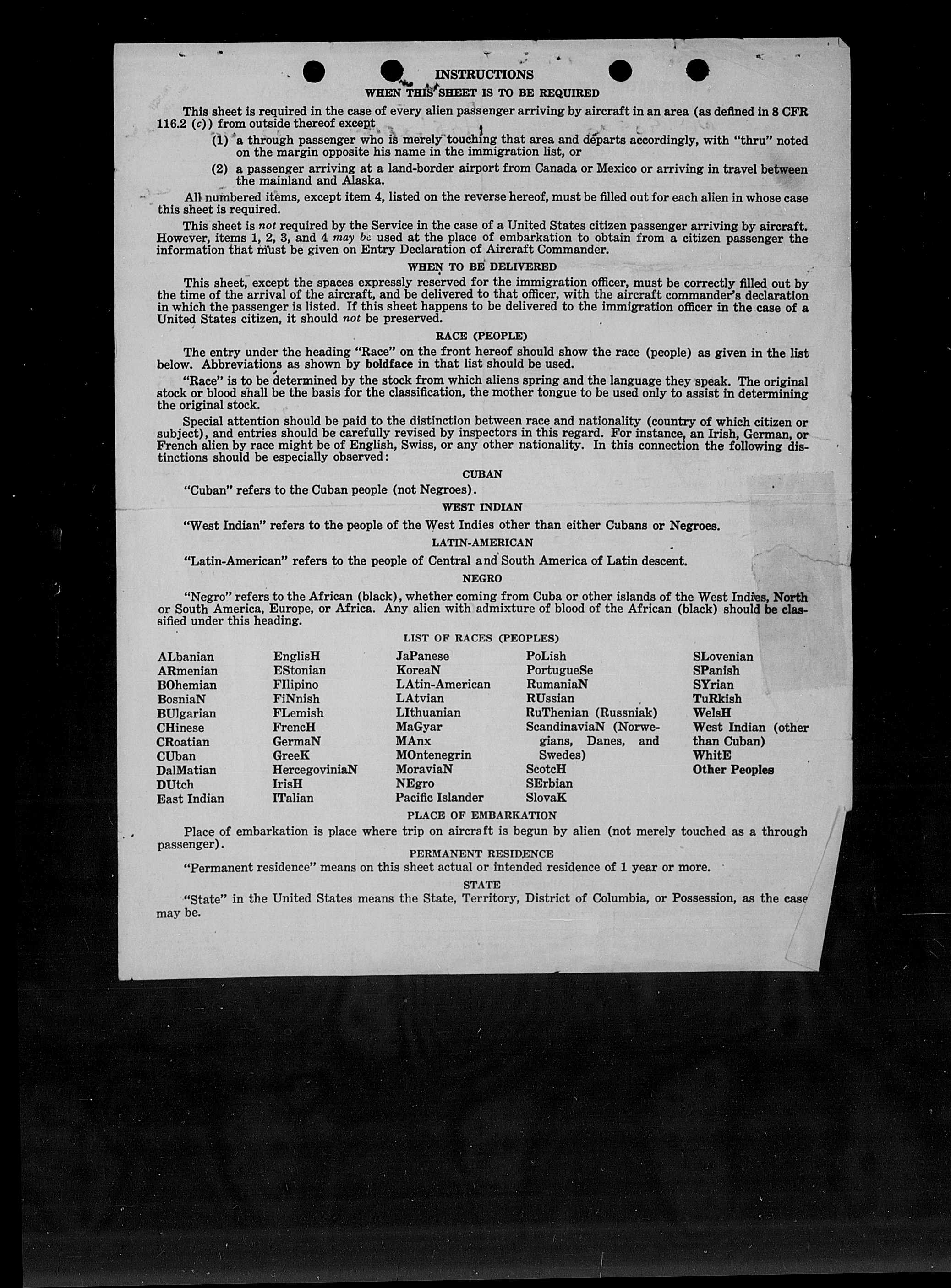 INSTRUCTIONS

WHEN THIS SHEET IS TO BE REQUIRED

This sheet is required in the case of every alien passenger arriving by aircraft in an area (as defined in 8 CFR 116.2 (c)) from outside thereof except

(1) a through passenger who is merely touching that area and departs accordingly, with "thru" noted on the margin opposite his name in the immigration list, or

(2) a passenger arriving at a land-border airport from Canada or Mexico or arriving in travel between the mainland and Alaska.

All numbered items, except item 4, listed on the reverse hereof, must be filled out for each alien in whose case this sheet is required.

This sheet is not required by the Service in the case of a United States citizen passenger arriving by aircraft. However, items 1, 2, 3, and 4 may be used at the place of embarkation to obtain from a citizen passenger the information that must be given on Entry Declaration of Aircraft Commander.

WHEN TO BE DELIVERED

This sheet, except the spaces expressly reserved for the immigration officer, must be correctly filled out by the time of the arrival of the aircraft, and be delivered to that officer, with the aircraft commander's declaration in which the passenger is listed. If this sheet happens to be delivered to the immigration officer in the case of a United States citizen, it should not be preserved.

RACE (PEOPLE)

The entry under the heading "Race" on the front hereof should show the race (people) as given in the list below. Abbreviations as shown by boldface in that list should be used.

"Race" is to be determined by the stock from which aliens spring and the language they speak. The original stock or blood shall be the basis for the classification, the mother tongue to be used only to assist in determining the original stock.

Special attention should be paid to the distinction between race and nationality (country of which citizen or subject), and entries should be carefully revised by inspectors in this regard. For instance, an Irish, German, or French alien by race might be of English, Swiss, or any other nationality. In this connection the following distinctions should be especially observed:

CUBAN

"Cuban" refers to the Cuban people (not Negroes).

WEST INDIAN

"West Indian" refers to the people of the West Indies other than either Cubans or Negroes.

LATIN-AMERICAN

"Latin-American" refers to the people of Central and South America of Latin descent.

NEGRO

"Negro" refers to the African (black), whether coming from Cuba or other islands of the West Indies, North or South America, Europe, or Africa. Any alien with admixture of blood of the African (black) should be classified under this heading.

LIST OF RACES (PEOPLES)

ALbanian
ARmenian
BOhemian
BosniaN
BUlgarian
CHinese
CRoatian
CUban
DalMatian
DUtch
East Indian

EnglisH
EStonian
FIlipino
FiNnish
FLemish
FrencH
GermaN
GreeK
HercegoviniaN
IrisH
ITalian

JaPanese
KoreaN
LAtin-American
LAtvian
LIthuanian
MaGyar
MAnx
MOntenegrin
MoraviaN
NEgro
Pacific Islander

PoLish
PortugueSe
RumaniaN
RUssian
RuThenian (Russniak)
ScandinaviaN (Norwegians, Danes, and Swedes)
ScotcH
SErbian
SlovaK

SLovenian
SPanish
SYrian
TuRkish
WelsH
West Indian (other than Cuban)
WhitE
Other Peoples

PLACE OF EMBARKATION

Place of embarkation is place where trip on aircraft is begun by alien (not merely touched as a through passenger).

PERMANENT RESIDENCE

"Permanent residence" means on this sheet actual or intended residence of 1 year or more.

STATE

"State" in the United States means the State, Territory, District of Columbia, or Possession, as the case may be.